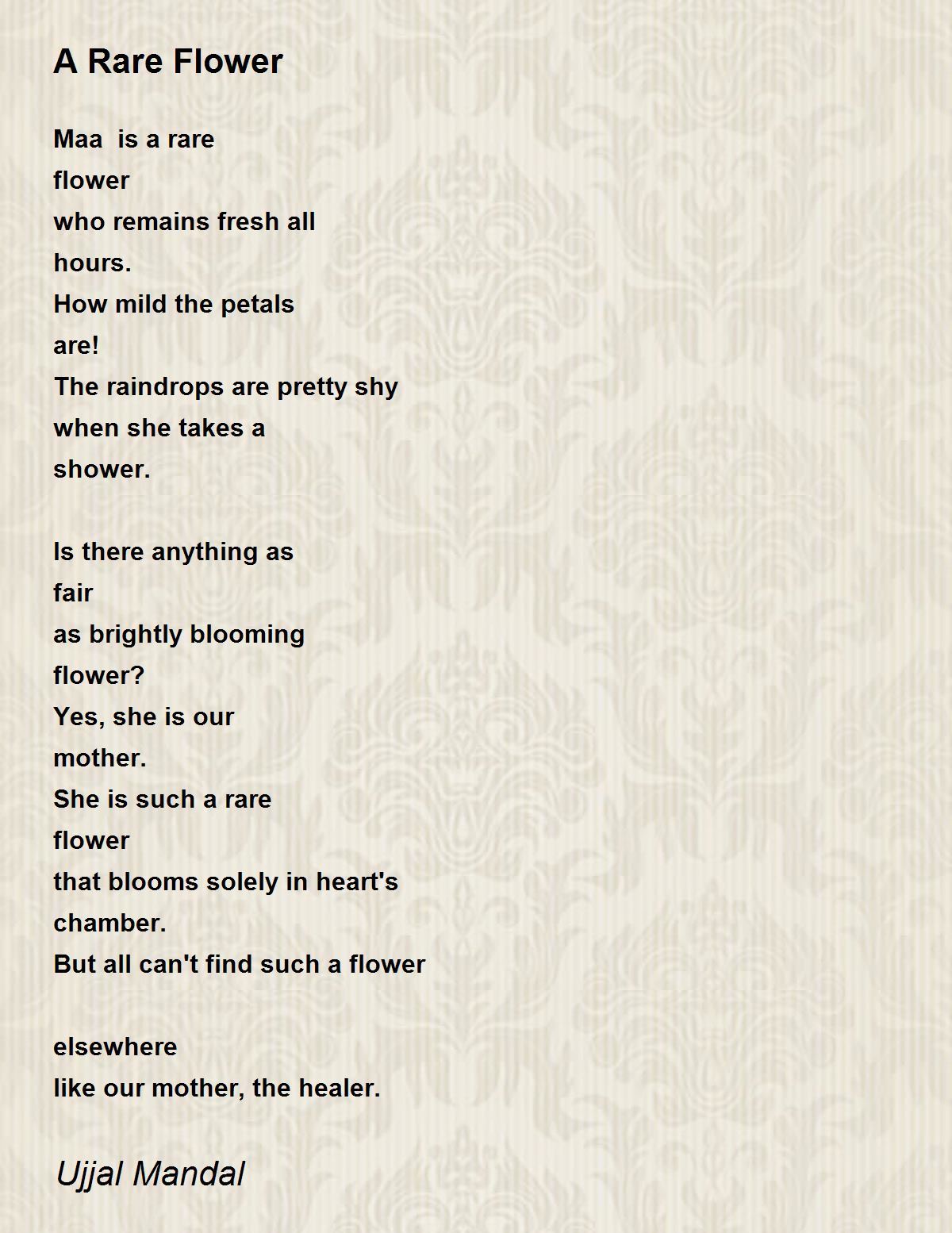 A Rare Flower

Maa  is a rare
flower
who remains fresh all
hours.
How mild the petals
are!
The raindrops are pretty shy
when she takes a
shower.

Is there anything as
fair
as brightly blooming
flower?
Yes, she is our
mother.
She is such a rare
flower
that blooms solely in heart's
chamber.
But all can't find such a flower

elsewhere
like our mother, the healer.

Ujjal Mandal